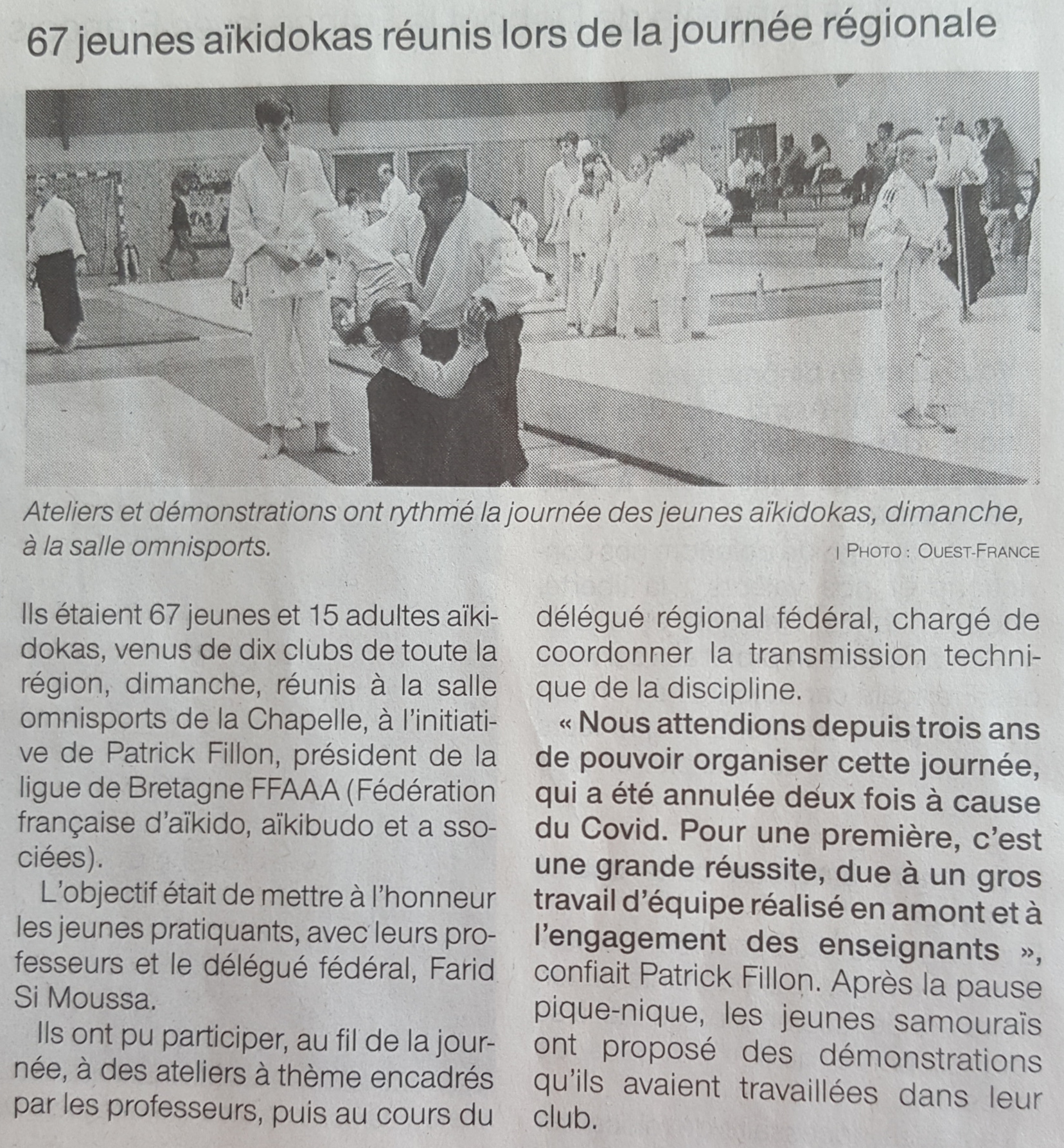 67 jeunes aïkidokas réunis lors de la journée régionale

Ateliers et démonstrations ont rythmé la journée des jeunes aïkidokas, dimanche, à la salle omnisports.
| PHOTO : OUEST-FRANCE

Ils étaient 67 jeunes et 15 adultes aïkidokas, venus de dix clubs de toute la région, dimanche, réunis à la salle omnisports de la Chapelle, à l'initiative de Patrick Fillon, président de la ligue de Bretagne FFAAA (Fédération française d'aïkido, aïkibudo et a ssociées).

L'objectif était de mettre à l'honneur les jeunes pratiquants, avec leurs professeurs et le délégué fédéral, Farid Si Moussa.

Ils ont pu participer, au fil de la journée, à des ateliers à thème encadrés par les professeurs, puis au cours du délégué régional fédéral, chargé de coordonner la transmission technique de la discipline.

« Nous attendions depuis trois ans de pouvoir organiser cette journée, qui a été annulée deux fois à cause du Covid. Pour une première, c'est une grande réussite, due à un gros travail d'équipe réalisé en amont et à l'engagement des enseignants », confiait Patrick Fillon. Après la pause pique-nique, les jeunes samouraïs ont proposé des démonstrations qu'ils avaient travaillées dans leur club.